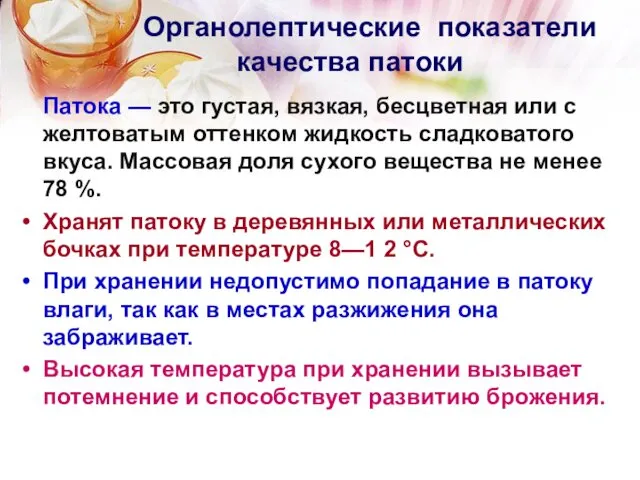 Органолептические показатели качества патоки

Патока — это густая, вязкая, бесцветная или с желтоватым оттенком жидкость сладковатого вкуса. Массовая доля сухого вещества не менее 78 %.

• Хранят патоку в деревянных или металлических бочках при температуре 8—1 2 °С.

• При хранении недопустимо попадание в патоку влаги, так как в местах разжижения она забраживает.

• Высокая температура при хранении вызывает потемнение и способствует развитию брожения.